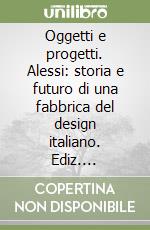 unilibro

Oggetti e progetti. Alessi: storia e futuro di una fabbrica del design italiano. Ediz....

COPERTINA NON DISPONIBILE